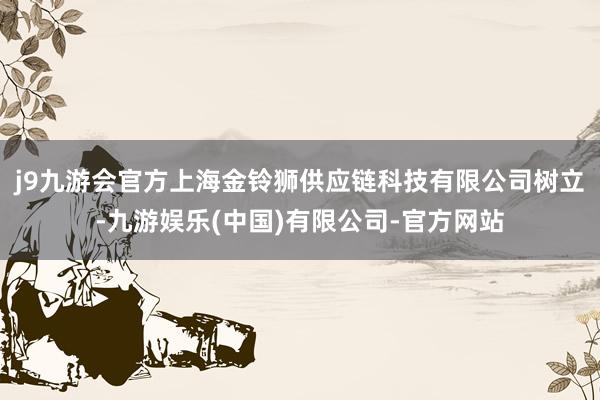 j9九游会官方上海金铃狮供应链科技有限公司树立-九游娱乐(中国)有限公司-官方网站